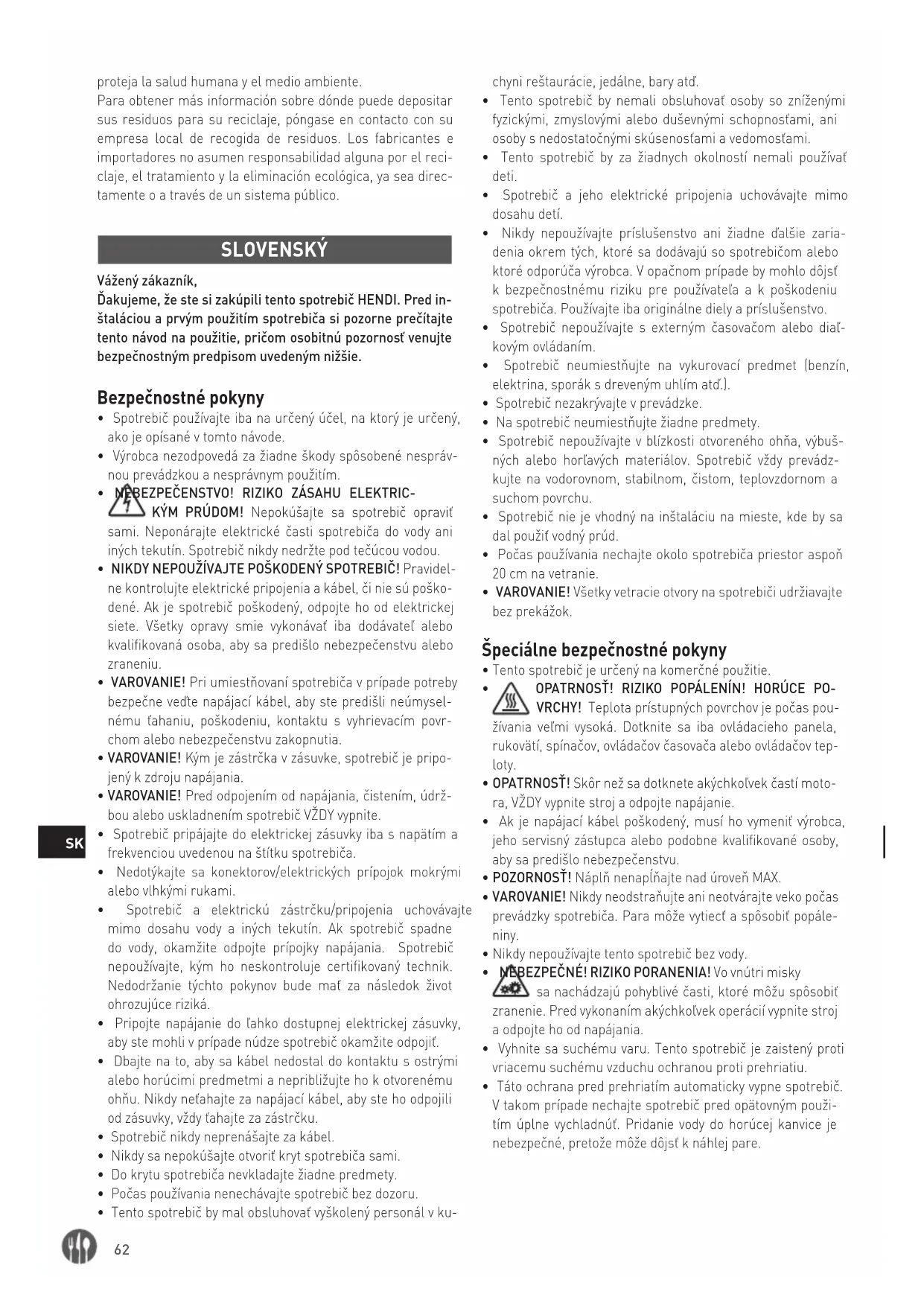 proteja la salud humana y el medio ambiente.
Para obtener más información sobre dónde puede depositar sus residuos para su reciclaje, póngase en contacto con su empresa local de recogida de residuos. Los fabricantes e importadores no asumen responsabilidad alguna por el reciclaje, el tratamiento y la eliminación ecológica, ya sea directamente o a través de un sistema público.

SLOVENSKÝ

Vážený zákazník,
Ďakujeme, že ste si zakúpili tento spotrebič HENDI. Pred inštaláciou a prvým použitím spotrebiča si pozorne prečítajte tento návod na použitie, pričom osobitnú pozornosť venujte bezpečnostným predpisom uvedeným nižšie.

Bezpečnostné pokyny
• Spotrebič používajte iba na určený účel, na ktorý je určený, ako je opísané v tomto návode.
• Výrobca nezodpovedá za žiadne škody spôsobené nesprávnou prevádzkou a nesprávnym použitím.
• NEBEZPEČENSTVO! RIZIKO ZÁSAHU ELEKTRICKÝM PRÚDOM! Nepokúšajte sa spotrebič opraviť sami. Neponárajte elektrické časti spotrebiča do vody ani iných tekutín. Spotrebič nikdy nedržte pod tečúcou vodou.
• NIKDY NEPOUŽÍVAJTE POŠKODENÝ SPOTREBIČ! Pravidelne kontrolujte elektrické pripojenia a kábel, či nie sú poškodené. Ak je spotrebič poškodený, odpojte ho od elektrickej siete. Všetky opravy smie vykonávať iba dodávateľ alebo kvalifikovaná osoba, aby sa predišlo nebezpečenstvu alebo zraneniu.
• VAROVANIE! Pri umiestňovaní spotrebiča v prípade potreby bezpečne veďte napájací kábel, aby ste predišli neúmyselnému ťahaniu, poškodeniu, kontaktu s vyhrievacím povrchom alebo nebezpečenstvu zakopnutia.
• VAROVANIE! Kým je zástrčka v zásuvke, spotrebič je pripojený k zdroju napájania.
• VAROVANIE! Pred odpojením od napájania, čistením, údržbou alebo uskladnením spotrebič VŽDY vypnite.
• Spotrebič pripájajte do elektrickej zásuvky iba s napätím a frekvenciou uvedenou na štítku spotrebiča.
• Nedotýkajte sa konektorov/elektrických prípojok mokrými alebo vlhkými rukami.
• Spotrebič a elektrickú zástrčku/pripojenia uchovávajte mimo dosahu vody a iných tekutín. Ak spotrebič spadne do vody, okamžite odpojte prípojky napájania. Spotrebič nepoužívajte, kým ho neskontroluje certifikovaný technik. Nedodržanie týchto pokynov bude mať za následok život ohrozujúce riziká.
• Pripojte napájanie do ľahko dostupnej elektrickej zásuvky, aby ste mohli v prípade núdze spotrebič okamžite odpojiť.
• Dbajte na to, aby sa kábel nedostal do kontaktu s ostrými alebo horúcimi predmetmi a nepribližujte ho k otvorenému ohňu. Nikdy neťahajte za napájací kábel, aby ste ho odpojili od zásuvky, vždy ťahajte za zástrčku.
• Spotrebič nikdy neprenášajte za kábel.
• Nikdy sa nepokúšajte otvoriť kryt spotrebiča sami.
• Do krytu spotrebiča nevkladajte žiadne predmety.
• Počas používania nenechávajte spotrebič bez dozoru.
• Tento spotrebič by mal obsluhovať vyškolený personál v kuchyni reštaurácie, jedálne, bary atď.
• Tento spotrebič by nemali obsluhovať osoby so zníženými fyzickými, zmyslovými alebo duševnými schopnosťami, ani osoby s nedostatočnými skúsenosťami a vedomosťami.
• Tento spotrebič by za žiadnych okolností nemali používať deti.
• Spotrebič a jeho elektrické pripojenia uchovávajte mimo dosahu detí.
• Nikdy nepoužívajte príslušenstvo ani žiadne ďalšie zariadenia okrem tých, ktoré sa dodávajú so spotrebičom alebo ktoré odporúča výrobca. V opačnom prípade by mohlo dôjsť k bezpečnostnému riziku pre používateľa a k poškodeniu spotrebiča. Používajte iba originálne diely a príslušenstvo.
• Spotrebič nepoužívajte s externým časovačom alebo diaľkovým ovládaním.
• Spotrebič neumiestňujte na vykurovací predmet (benzín, elektrina, sporák s dreveným uhlím atď.).
• Spotrebič nezakrývajte v prevádzke.
• Na spotrebič neumiestňujte žiadne predmety.
• Spotrebič nepoužívajte v blízkosti otvoreného ohňa, výbušných alebo horľavých materiálov. Spotrebič vždy prevádzkujte na vodorovnom, stabilnom, čistom, teplovzdornom a suchom povrchu.
• Spotrebič nie je vhodný na inštaláciu na mieste, kde by sa dal použiť vodný prúd.
• Počas používania nechajte okolo spotrebiča priestor aspoň 20 cm na vetranie.
• VAROVANIE! Všetky vetracie otvory na spotrebiči udržiavajte bez prekážok.

Špeciálne bezpečnostné pokyny
• Tento spotrebič je určený na komerčné použitie.
• OPATRNOSŤ! RIZIKO POPÁLENÍN! HORÚCE POVRCHY! Teplota prístupných povrchov je počas používania veľmi vysoká. Dotknite sa iba ovládacieho panela, rukovätí, spínačov, ovládačov časovača alebo ovládačov teploty.
• OPATRNOSŤ! Skôr než sa dotknete akýchkoľvek častí motora, VŽDY vypnite stroj a odpojte napájanie.
• Ak je napájací kábel poškodený, musí ho vymeniť výrobca, jeho servisný zástupca alebo podobne kvalifikované osoby, aby sa predišlo nebezpečenstvu.
• POZORNOSŤ! Náplň nenapĺňajte nad úroveň MAX.
• VAROVANIE! Nikdy neodstraňujte ani neotvárajte veko počas prevádzky spotrebiča. Para môže vytiecť a spôsobiť popáleniny.
• Nikdy nepoužívajte tento spotrebič bez vody.
• NEBEZPEČNÉ! RIZIKO PORANENIA! Vo vnútri misky sa nachádzajú pohyblivé časti, ktoré môžu spôsobiť zranenie. Pred vykonaním akýchkoľvek operácií vypnite stroj a odpojte ho od napájania.
• Vyhnite sa suchému varu. Tento spotrebič je zaistený proti vriacemu suchému vzduchu ochranou proti prehriatiu.
• Táto ochrana pred prehriatím automaticky vypne spotrebič. V takom prípade nechajte spotrebič pred opätovným použitím úplne vychladnúť. Pridanie vody do horúcej kanvice je nebezpečné, pretože môže dôjsť k náhlej pare.

SK

62